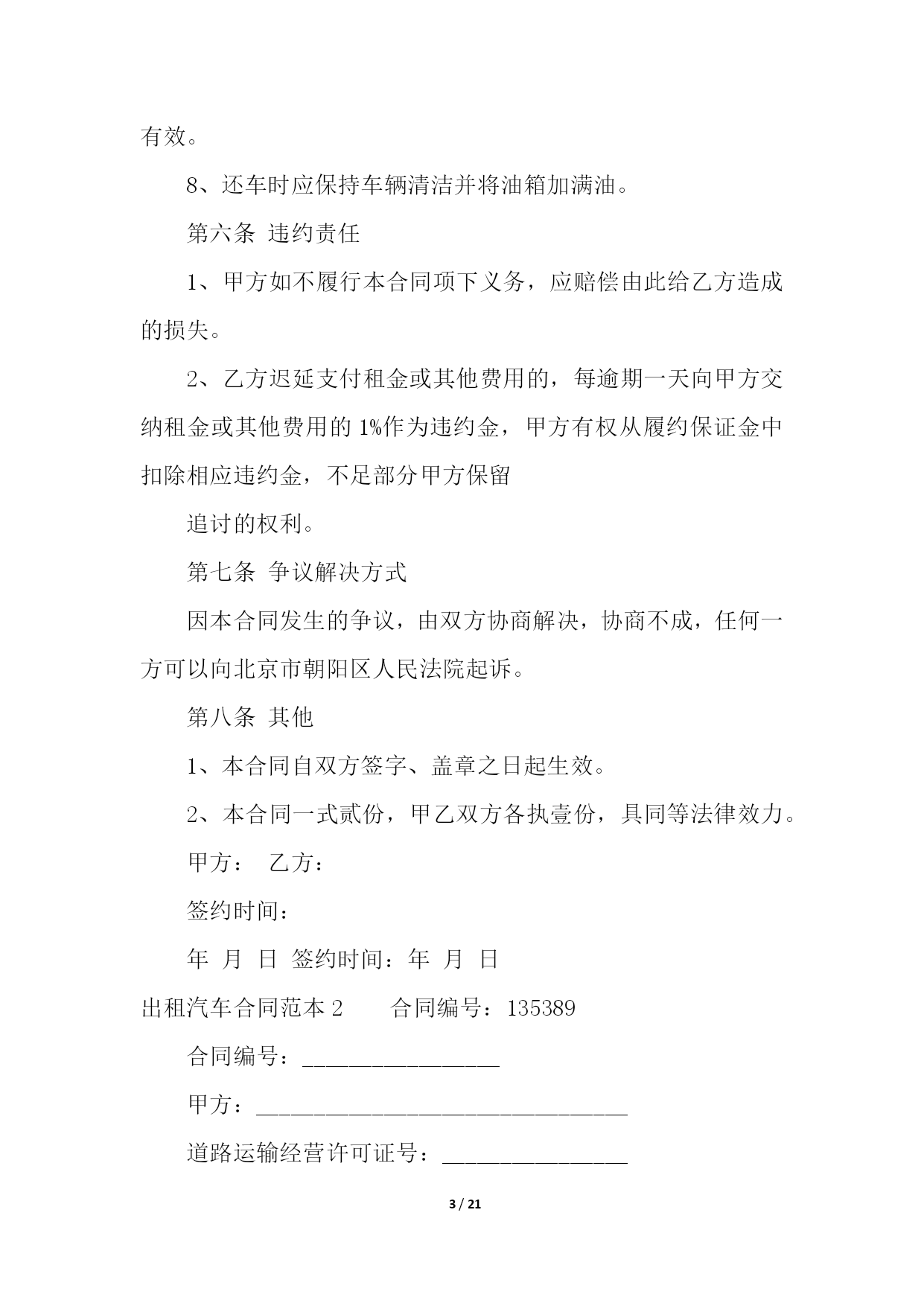 有效。

8、还车时应保持车辆清洁并将油箱加满油。

第六条 违约责任

1、甲方如不履行本合同项下义务，应赔偿由此给乙方造成的损失。

2、乙方迟延支付租金或其他费用的，每逾期一天向甲方交纳租金或其他费用的 1%作为违约金，甲方有权从履约保证金中扣除相应违约金，不足部分甲方保留

追讨的权利。

第七条 争议解决方式

因本合同发生的争议，由双方协商解决，协商不成，任何一方可以向北京市朝阳区人民法院起诉。

第八条 其他

1、本合同自双方签字、盖章之日起生效。

2、本合同一式贰份，甲乙双方各执壹份，具同等法律效力。

甲方： 乙方：

签约时间：

年 月 日 签约时间：年 月 日

出租汽车合同范本 2 合同编号：135389

合同编号：_________________

甲方：________________________________

道路运输经营许可证号：________________

3 / 21